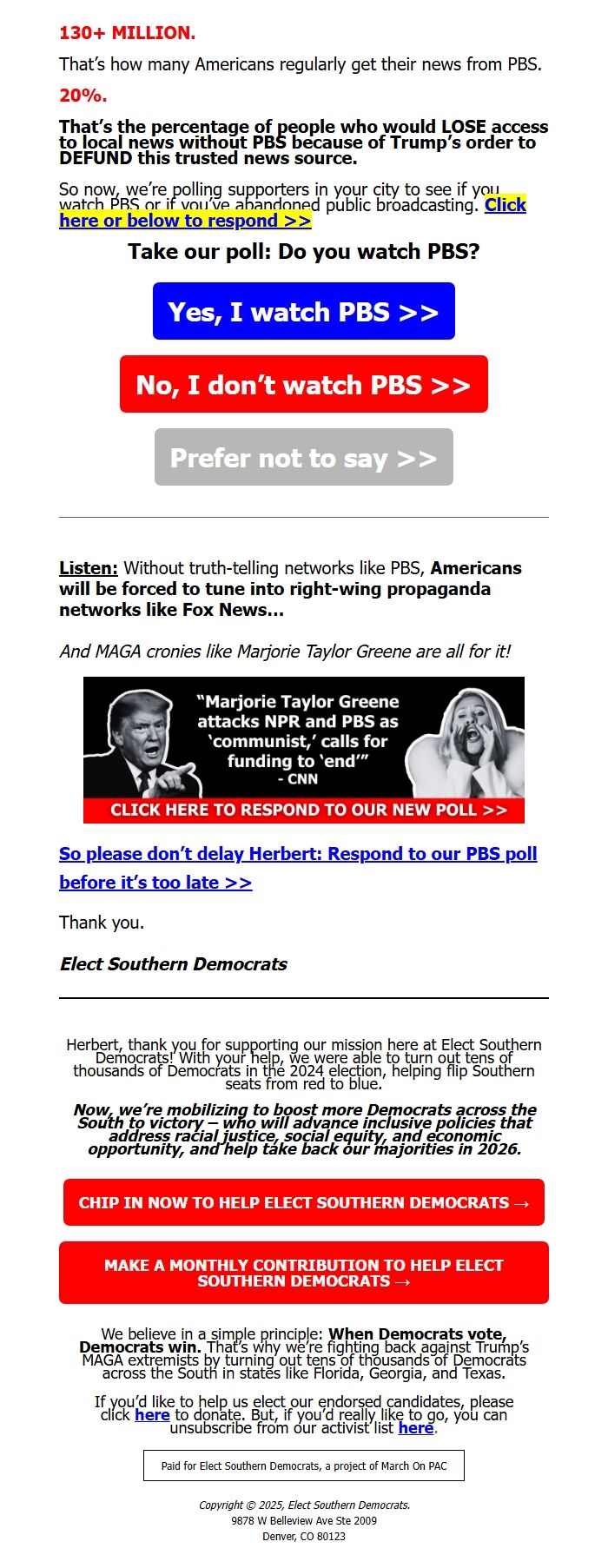 130+ MILLION.

That's how many Americans regularly get their news from PBS.

20%.

That's the percentage of people who would LOSE access to local news without PBS because of Trump's order to DEFUND this trusted news source.

So now, we're polling supporters in your city to see if you watch PBS or if you've abandoned public broadcasting. Click here or below to respond >>

Take our poll: Do you watch PBS?

Yes, I watch PBS >>

No, I don't watch PBS >>

Prefer not to say >>

Listen: Without truth-telling networks like PBS, Americans will be forced to tune into right-wing propaganda networks like Fox News...

And MAGA cronies like Marjorie Taylor Greene are all for it!

"Marjorie Taylor Greene attacks NPR and PBS as 'communist,' calls for funding to 'end'"
- CNN

CLICK HERE TO RESPOND TO OUR NEW POLL >>

So please don't delay Herbert: Respond to our PBS poll before it's too late >>

Thank you.

Elect Southern Democrats

Herbert, thank you for supporting our mission here at Elect Southern Democrats! With your help, we were able to turn out tens of thousands of Democrats in the 2024 election, helping flip Southern seats from red to blue.

Now, we're mobilizing to boost more Democrats across the South to victory – who will advance inclusive policies that address racial justice, social equity, and economic opportunity, and help take back our majorities in 2026.

CHIP IN NOW TO HELP ELECT SOUTHERN DEMOCRATS →

MAKE A MONTHLY CONTRIBUTION TO HELP ELECT SOUTHERN DEMOCRATS →

We believe in a simple principle: When Democrats vote, Democrats win. That's why we're fighting back against Trump's MAGA extremists by turning out tens of thousands of Democrats across the South in states like Florida, Georgia, and Texas.

If you'd like to help us elect our endorsed candidates, please click here to donate. But, if you'd really like to go, you can unsubscribe from our activist list here.

Paid for Elect Southern Democrats, a project of March On PAC

Copyright © 2025, Elect Southern Democrats.
9878 W Belleview Ave Ste 2009
Denver, CO 80123